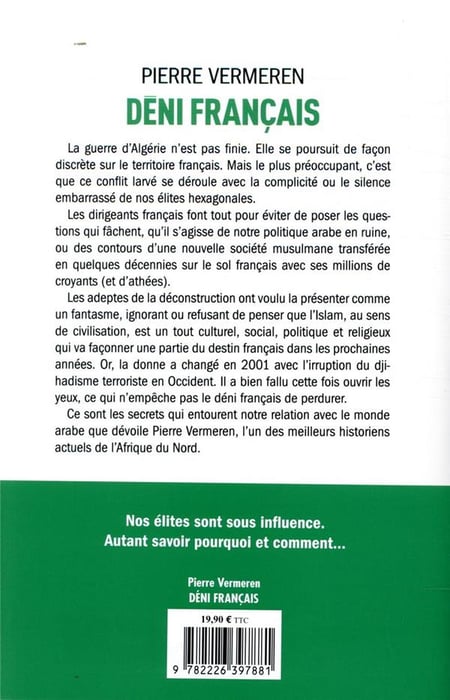 PIERRE VERMEREN
DÉNI FRANÇAIS

La guerre d'Algérie n'est pas finie. Elle se poursuit de façon discrète sur le territoire français. Mais le plus préoccupant, c'est que ce conflit larvé se déroule avec la complicité ou le silence embarrassé de nos élites hexagonales.

Les dirigeants français font tout pour éviter de poser les questions qui fâchent, qu'il s'agisse de notre politique arabe en ruine, ou des contours d'une nouvelle société musulmane transférée en quelques décennies sur le sol français avec ses millions de croyants (et d'athées).

Les adeptes de la déconstruction ont voulu la présenter comme un fantasme, ignorant ou refusant de penser que l'Islam, au sens de civilisation, est un tout culturel, social, politique et religieux qui va façonner une partie du destin français dans les prochaines années. Or, la donne a changé en 2001 avec l'irruption du djihadisme terroriste en Occident. Il a bien fallu cette fois ouvrir les yeux, ce qui n'empêche pas le déni français de perdurer.

Ce sont les secrets qui entourent notre relation avec le monde arabe que dévoile Pierre Vermeren, l'un des meilleurs historiens actuels de l'Afrique du Nord.

Nos élites sont sous influence.
Autant savoir pourquoi et comment...

Pierre Vermeren
DÉNI FRANÇAIS

19,90 € TTC

9 782226 397881